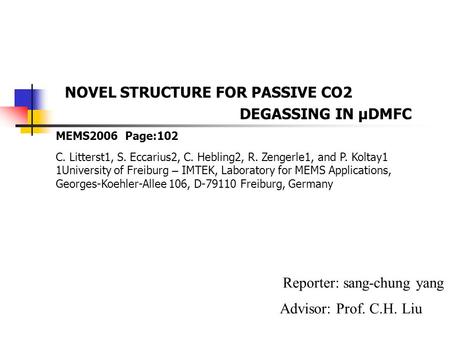 NOVEL STRUCTURE FOR PASSIVE CO2 DEGASSING IN µDMFC

MEMS2006 Page:102

C. Litterst1, S. Eccarius2, C. Hebling2, R. Zengerle1, and P. Koltay1
1University of Freiburg – IMTEK, Laboratory for MEMS Applications, Georges-Koehler-Allee 106, D-79110 Freiburg, Germany

Reporter: sang-chung yang

Advisor: Prof. C.H. Liu